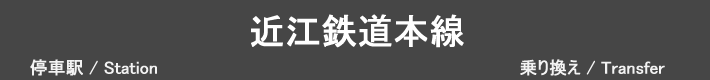 近江鉄道本線

停車駅 / Station

乗り換え / Transfer